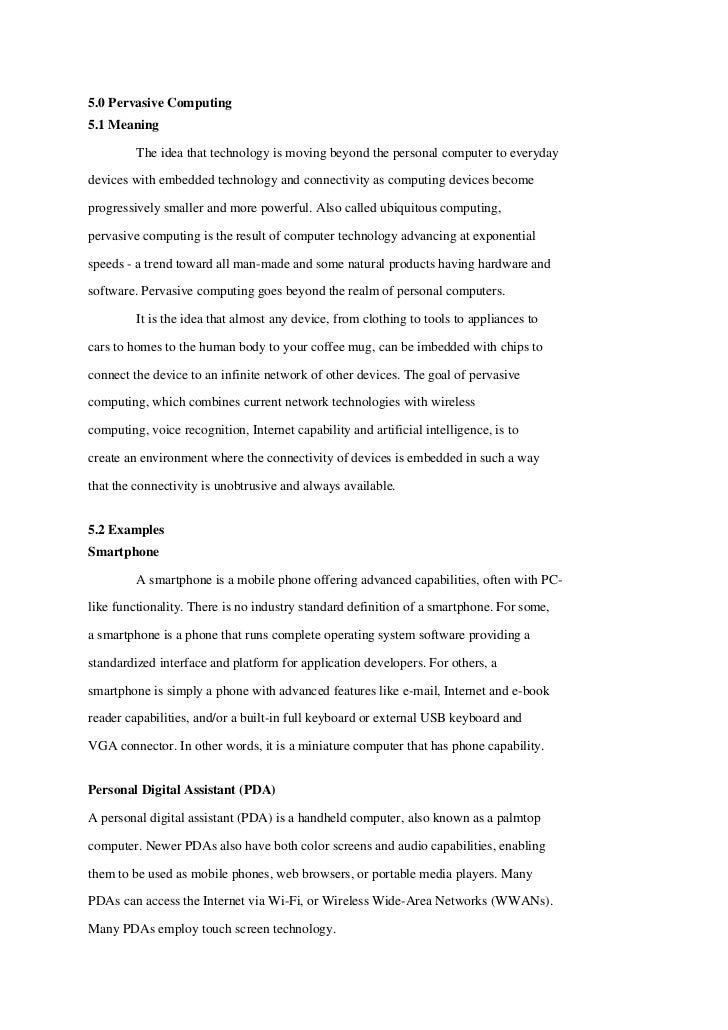 5.0 Pervasive Computing
5.1 Meaning

The idea that technology is moving beyond the personal computer to everyday devices with embedded technology and connectivity as computing devices become progressively smaller and more powerful. Also called ubiquitous computing, pervasive computing is the result of computer technology advancing at exponential speeds - a trend toward all man-made and some natural products having hardware and software. Pervasive computing goes beyond the realm of personal computers.

It is the idea that almost any device, from clothing to tools to appliances to cars to homes to the human body to your coffee mug, can be imbedded with chips to connect the device to an infinite network of other devices. The goal of pervasive computing, which combines current network technologies with wireless computing, voice recognition, Internet capability and artificial intelligence, is to create an environment where the connectivity of devices is embedded in such a way that the connectivity is unobtrusive and always available.

5.2 Examples
Smartphone

A smartphone is a mobile phone offering advanced capabilities, often with PC-like functionality. There is no industry standard definition of a smartphone. For some, a smartphone is a phone that runs complete operating system software providing a standardized interface and platform for application developers. For others, a smartphone is simply a phone with advanced features like e-mail, Internet and e-book reader capabilities, and/or a built-in full keyboard or external USB keyboard and VGA connector. In other words, it is a miniature computer that has phone capability.

Personal Digital Assistant (PDA)

A personal digital assistant (PDA) is a handheld computer, also known as a palmtop computer. Newer PDAs also have both color screens and audio capabilities, enabling them to be used as mobile phones, web browsers, or portable media players. Many PDAs can access the Internet via Wi-Fi, or Wireless Wide-Area Networks (WWANs). Many PDAs employ touch screen technology.